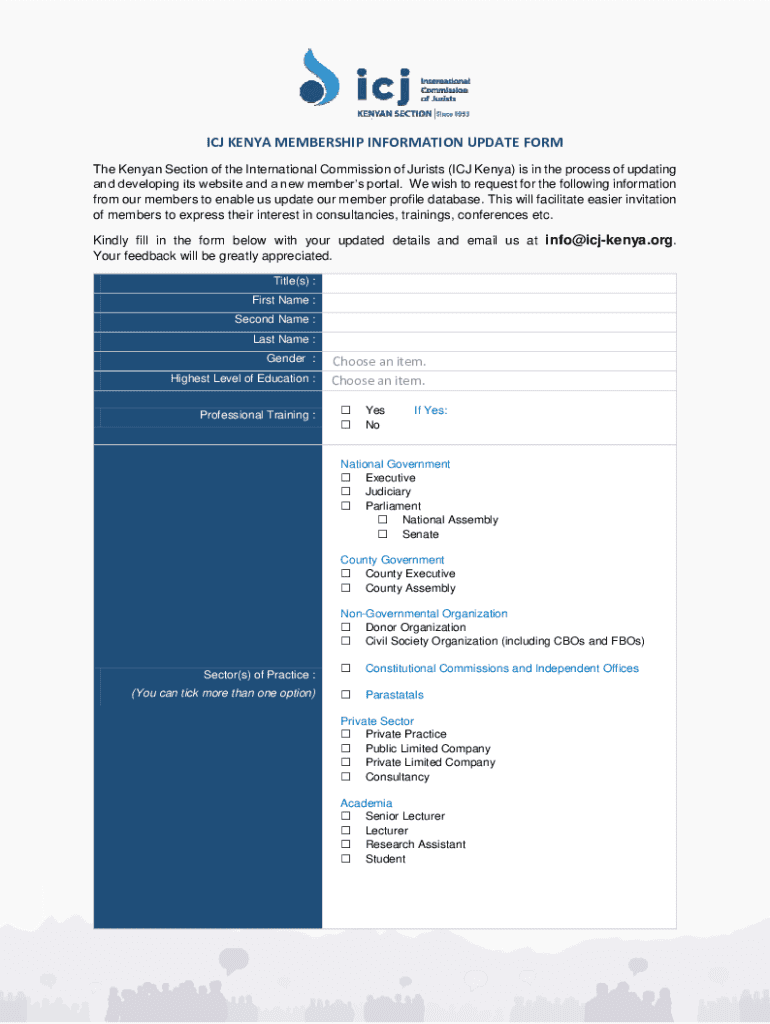 icj International Commission of Jurists
KENYAN SECTION | Since 1959

ICJ KENYA MEMBERSHIP INFORMATION UPDATE FORM

The Kenyan Section of the International Commission of Jurists (ICJ Kenya) is in the process of updating and developing its website and a new member's portal. We wish to request for the following information from our members to enable us update our member profile database. This will facilitate easier invitation of members to express their interest in consultancies, trainings, conferences etc.

Kindly fill in the form below with your updated details and email us at info@icj-kenya.org. Your feedback will be greatly appreciated.

| | |
|---|---|
| Title(s) : | |
| First Name : | |
| Second Name : | |
| Last Name : | |
| Gender : | Choose an item. |
| Highest Level of Education : | Choose an item. |
| Professional Training : | ☐ Yes If Yes: ☐ No |
| Sector(s) of Practice : (You can tick more than one option) | National Government ☐ Executive ☐ Judiciary ☐ Parliament ☐ National Assembly ☐ Senate County Government ☐ County Executive ☐ County Assembly Non-Governmental Organization ☐ Donor Organization ☐ Civil Society Organization (including CBOs and FBOs) ☐ Constitutional Commissions and Independent Offices ☐ Parastatals Private Sector ☐ Private Practice ☐ Public Limited Company ☐ Private Limited Company ☐ Consultancy Academia ☐ Senior Lecturer ☐ Lecturer ☐ Research Assistant ☐ Student |